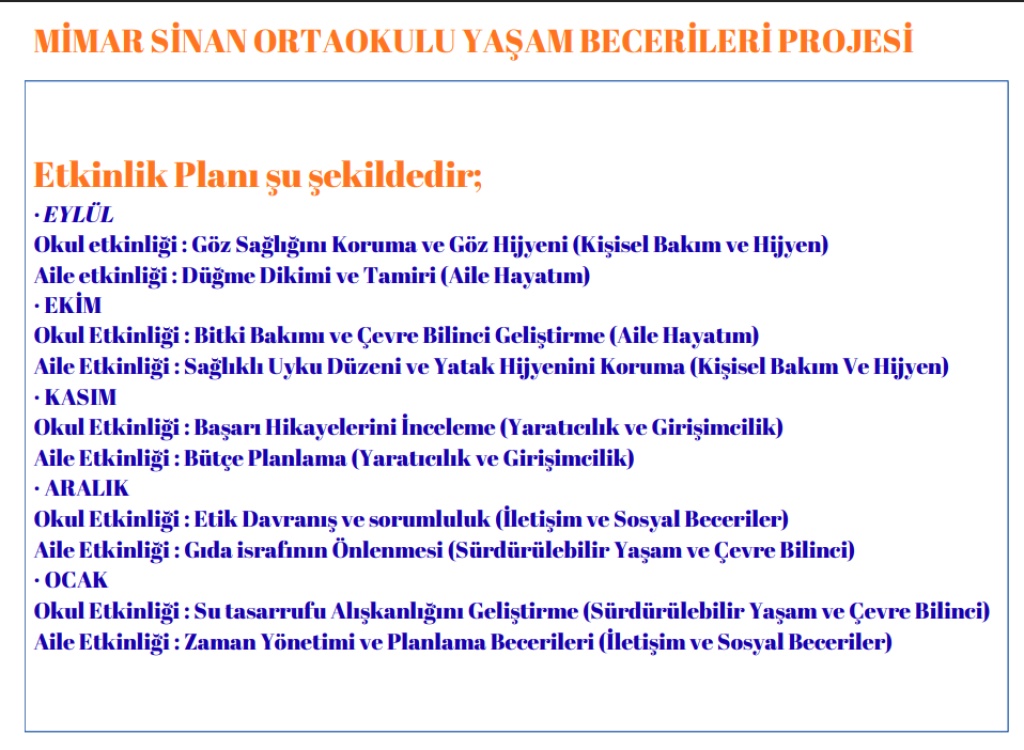 MİMAR SİNAN ORTAOKULU YAŞAM BECERİLERİ PROJESİ

Etkinlik Planı şu şekildedir;
· EYLÜL
Okul etkinliği : Göz Sağlığını Koruma ve Göz Hijyeni (Kişisel Bakım ve Hijyen)
Aile etkinliği : Düğme Dikimi ve Tamiri (Aile Hayatım)
· EKİM
Okul Etkinliği : Bitki Bakımı ve Çevre Bilinci Geliştirme (Aile Hayatım)
Aile Etkinliği : Sağlıklı Uyku Düzeni ve Yatak Hijyenini Koruma (Kişisel Bakım Ve Hijyen)
· KASIM
Okul Etkinliği : Başarı Hikayelerini İnceleme (Yaratıcılık ve Girişimcilik)
Aile Etkinliği : Bütçe Planlama (Yaratıcılık ve Girişimcilik)
· ARALIK
Okul Etkinliği : Etik Davranış ve sorumluluk (İletişim ve Sosyal Beceriler)
Aile Etkinliği : Gıda israfının Önlenmesi (Sürdürülebilir Yaşam ve Çevre Bilinci)
· OCAK
Okul Etkinliği : Su tasarrufu Alışkanlığını Geliştirme (Sürdürülebilir Yaşam ve Çevre Bilinci)
Aile Etkinliği : Zaman Yönetimi ve Planlama Becerileri (İletişim ve Sosyal Beceriler)